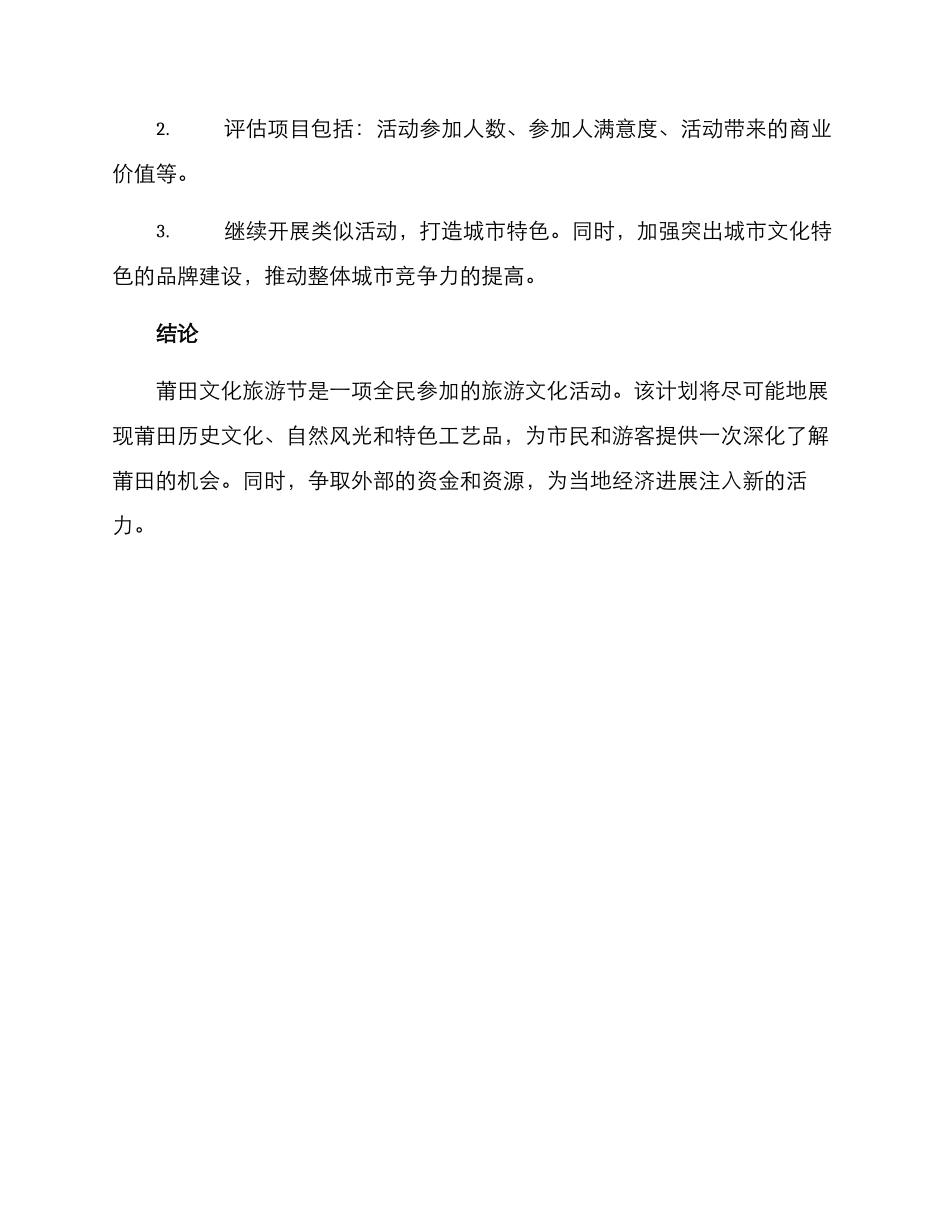 2. 评估项目包括：活动参加人数、参加人满意度、活动带来的商业价值等。

3. 继续开展类似活动，打造城市特色。同时，加强突出城市文化特色的品牌建设，推动整体城市竞争力的提高。

结论

莆田文化旅游节是一项全民参加的旅游文化活动。该计划将尽可能地展现莆田历史文化、自然风光和特色工艺品，为市民和游客提供一次深化了解莆田的机会。同时，争取外部的资金和资源，为当地经济进展注入新的活力。